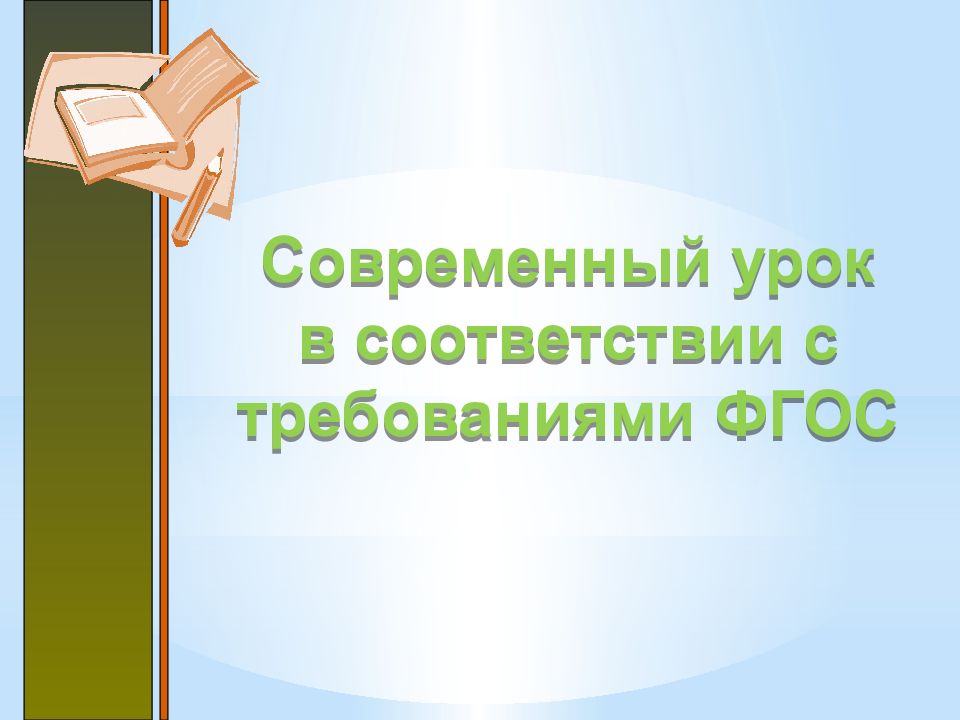 Современный урок в соответствии с требованиями ФГОС